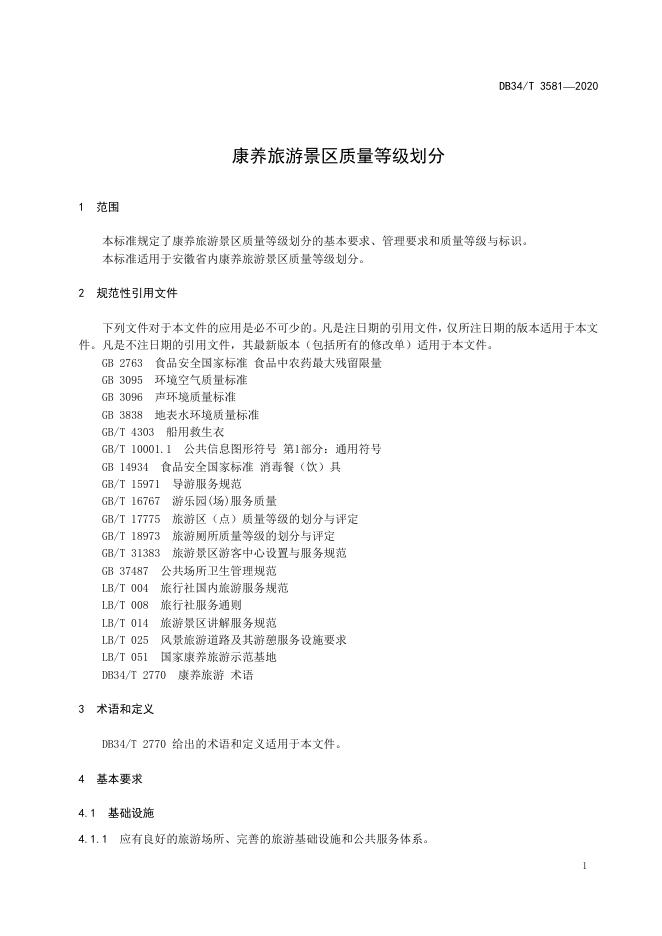 DB34/T 3581—2020

康养旅游景区质量等级划分

1 范围

本标准规定了康养旅游景区质量等级划分的基本要求、管理要求和质量等级与标识。

本标准适用于安徽省内康养旅游景区质量等级划分。

2 规范性引用文件

下列文件对于本文件的应用是必不可少的。凡是注日期的引用文件，仅所注日期的版本适用于本文件。凡是不注日期的引用文件，其最新版本（包括所有的修改单）适用于本文件。

GB 2763 食品安全国家标准 食品中农药最大残留限量
GB 3095 环境空气质量标准
GB 3096 声环境质量标准
GB 3838 地表水环境质量标准
GB/T 4303 船用救生衣
GB/T 10001.1 公共信息图形符号 第1部分：通用符号
GB 14934 食品安全国家标准 消毒餐（饮）具
GB/T 15971 导游服务规范
GB/T 16767 游乐园(场)服务质量
GB/T 17775 旅游区（点）质量等级的划分与评定
GB/T 18973 旅游厕所质量等级的划分与评定
GB/T 31383 旅游景区游客中心设置与服务规范
GB 37487 公共场所卫生管理规范
LB/T 004 旅行社国内旅游服务规范
LB/T 008 旅行社服务通则
LB/T 014 旅游景区讲解服务规范
LB/T 025 风景旅游道路及其游憩服务设施要求
LB/T 051 国家康养旅游示范基地
DB34/T 2770 康养旅游 术语

3 术语和定义

DB34/T 2770 给出的术语和定义适用于本文件。

4 基本要求

4.1 基础设施

4.1.1 应有良好的旅游场所、完善的旅游基础设施和公共服务体系。

1